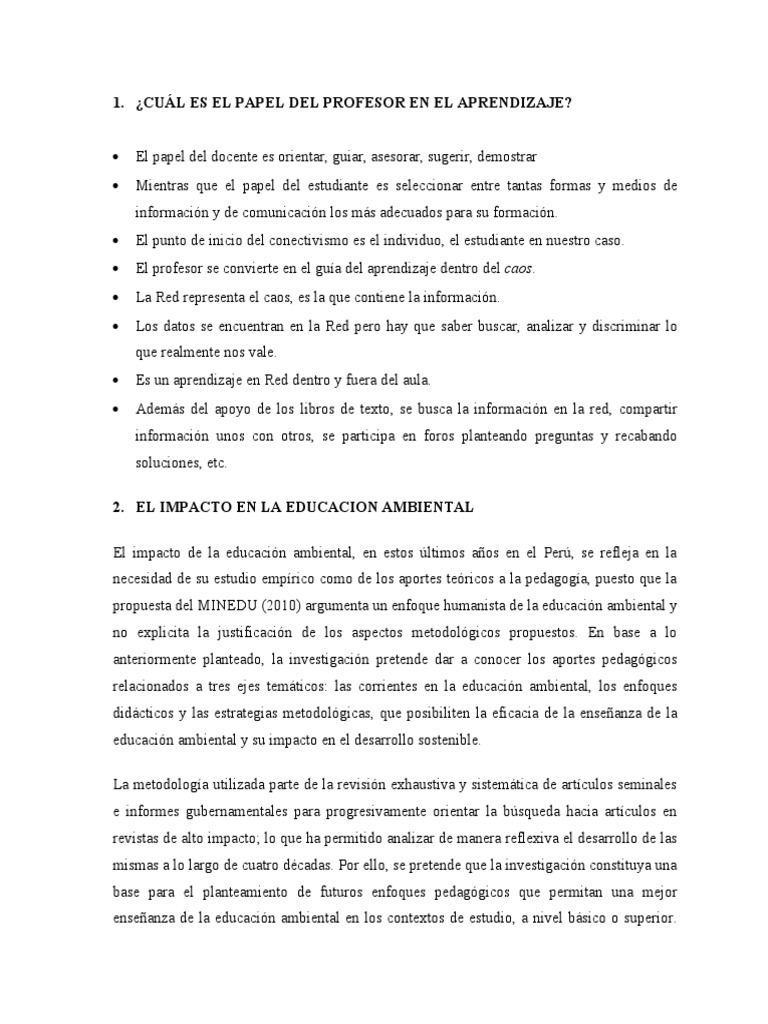 1. ¿CUÁL ES EL PAPEL DEL PROFESOR EN EL APRENDIZAJE?

• El papel del docente es orientar, guiar, asesorar, sugerir, demostrar

• Mientras que el papel del estudiante es seleccionar entre tantas formas y medios de información y de comunicación los más adecuados para su formación.

• El punto de inicio del conectivismo es el individuo, el estudiante en nuestro caso.

• El profesor se convierte en el guía del aprendizaje dentro del caos.

• La Red representa el caos, es la que contiene la información.

• Los datos se encuentran en la Red pero hay que saber buscar, analizar y discriminar lo que realmente nos vale.

• Es un aprendizaje en Red dentro y fuera del aula.

• Además del apoyo de los libros de texto, se busca la información en la red, compartir información unos con otros, se participa en foros planteando preguntas y recabando soluciones, etc.

2. EL IMPACTO EN LA EDUCACION AMBIENTAL

El impacto de la educación ambiental, en estos últimos años en el Perú, se refleja en la necesidad de su estudio empírico como de los aportes teóricos a la pedagogía, puesto que la propuesta del MINEDU (2010) argumenta un enfoque humanista de la educación ambiental y no explicita la justificación de los aspectos metodológicos propuestos. En base a lo anteriormente planteado, la investigación pretende dar a conocer los aportes pedagógicos relacionados a tres ejes temáticos: las corrientes en la educación ambiental, los enfoques didácticos y las estrategias metodológicas, que posibiliten la eficacia de la enseñanza de la educación ambiental y su impacto en el desarrollo sostenible.

La metodología utilizada parte de la revisión exhaustiva y sistemática de artículos seminales e informes gubernamentales para progresivamente orientar la búsqueda hacia artículos en revistas de alto impacto; lo que ha permitido analizar de manera reflexiva el desarrollo de las mismas a lo largo de cuatro décadas. Por ello, se pretende que la investigación constituya una base para el planteamiento de futuros enfoques pedagógicos que permitan una mejor enseñanza de la educación ambiental en los contextos de estudio, a nivel básico o superior.